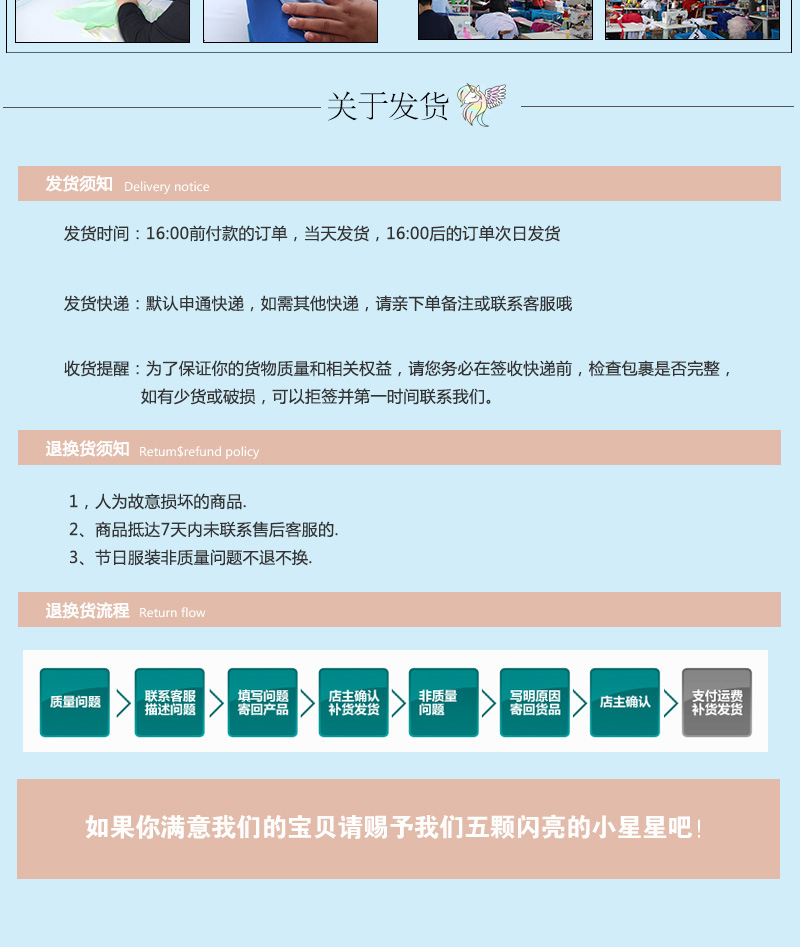 关于发货

发货须知 Delivery notice

发货时间：16:00前付款的订单，当天发货，16:00后的订单次日发货

发货快递：默认申通快递，如需其他快递，请亲下单备注或联系客服哦

收货提醒：为了保证你的货物质量和相关权益，请您务必在签收快递前，检查包裹是否完整，如有少货或破损，可以拒签并第一时间联系我们。

退换货须知 Retum$refund policy

1，人为故意损坏的商品.
2、商品抵达7天内未联系售后客服的.
3、节日服装非质量问题不退不换.

退换货流程 Return flow

质量问题
联系客服 描述问题
填写问题 寄回产品
店主确认 补货发货
非质量 问题
写明原因 寄回货品
店主确认
支付运费 补货发货

如果你满意我们的宝贝请赐予我们五颗闪亮的小星星吧！